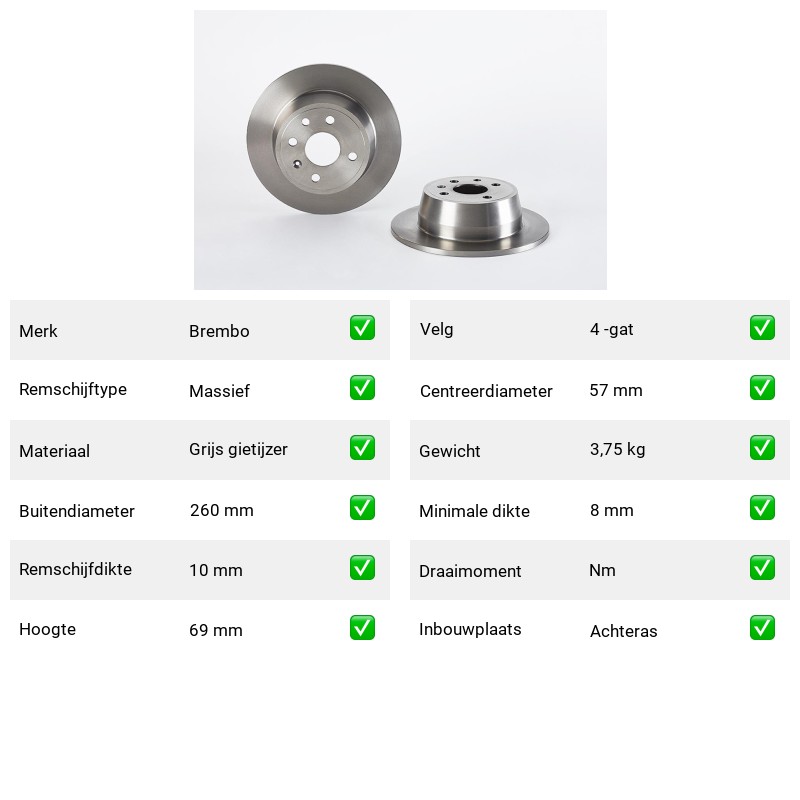 | Merk | Brembo | ✅ |
|---|---|---|
| Remschijftype | Massief | ✅ |
| Materiaal | Grijs gietijzer | ✅ |
| Buitendiameter | 260 mm | ✅ |
| Remschijfdikte | 10 mm | ✅ |
| Hoogte | 69 mm | ✅ |

| Velg | 4 -gat | ✅ |
|---|---|---|
| Centreerdiameter | 57 mm | ✅ |
| Gewicht | 3,75 kg | ✅ |
| Minimale dikte | 8 mm | ✅ |
| Draaimoment | Nm | ✅ |
| Inbouwplaats | Achteras | ✅ |